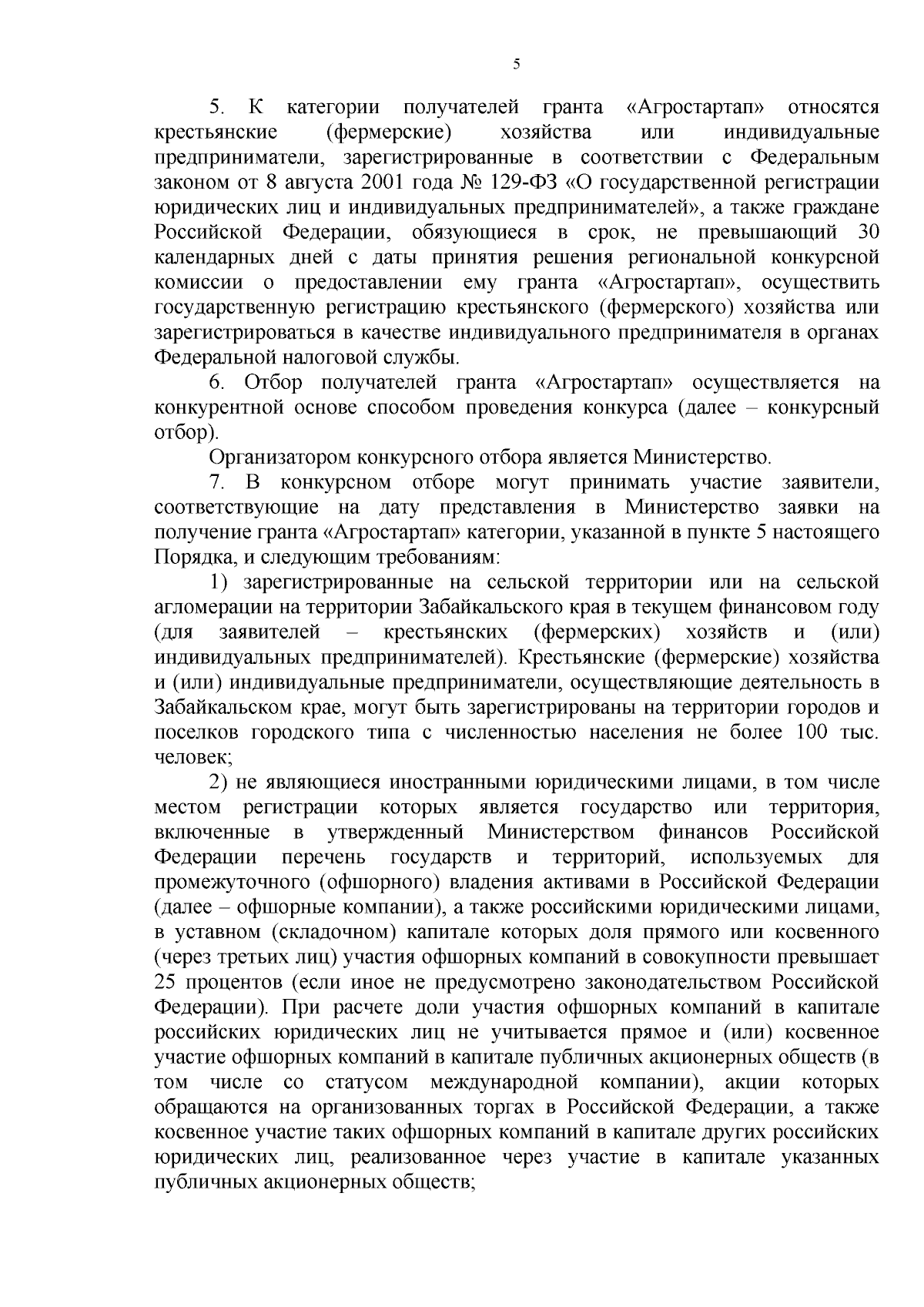 5

5. К категории получателей гранта «Агростартап» относятся крестьянские (фермерские) хозяйства или индивидуальные предприниматели, зарегистрированные в соответствии с Федеральным законом от 8 августа 2001 года № 129-ФЗ «О государственной регистрации юридических лиц и индивидуальных предпринимателей», а также граждане Российской Федерации, обязующиеся в срок, не превышающий 30 календарных дней с даты принятия решения региональной конкурсной комиссии о предоставлении ему гранта «Агростартап», осуществить государственную регистрацию крестьянского (фермерского) хозяйства или зарегистрироваться в качестве индивидуального предпринимателя в органах Федеральной налоговой службы.

6. Отбор получателей гранта «Агростартап» осуществляется на конкурентной основе способом проведения конкурса (далее – конкурсный отбор).

Организатором конкурсного отбора является Министерство.

7. В конкурсном отборе могут принимать участие заявители, соответствующие на дату представления в Министерство заявки на получение гранта «Агростартап» категории, указанной в пункте 5 настоящего Порядка, и следующим требованиям:

1) зарегистрированные на сельской территории или на сельской агломерации на территории Забайкальского края в текущем финансовом году (для заявителей – крестьянских (фермерских) хозяйств и (или) индивидуальных предпринимателей). Крестьянские (фермерские) хозяйства и (или) индивидуальные предприниматели, осуществляющие деятельность в Забайкальском крае, могут быть зарегистрированы на территории городов и поселков городского типа с численностью населения не более 100 тыс. человек;

2) не являющиеся иностранными юридическими лицами, в том числе местом регистрации которых является государство или территория, включенные в утвержденный Министерством финансов Российской Федерации перечень государств и территорий, используемых для промежуточного (офшорного) владения активами в Российской Федерации (далее – офшорные компании), а также российскими юридическими лицами, в уставном (складочном) капитале которых доля прямого или косвенного (через третьих лиц) участия офшорных компаний в совокупности превышает 25 процентов (если иное не предусмотрено законодательством Российской Федерации). При расчете доли участия офшорных компаний в капитале российских юридических лиц не учитывается прямое и (или) косвенное участие офшорных компаний в капитале публичных акционерных обществ (в том числе со статусом международной компании), акции которых обращаются на организованных торгах в Российской Федерации, а также косвенное участие таких офшорных компаний в капитале других российских юридических лиц, реализованное через участие в капитале указанных публичных акционерных обществ;